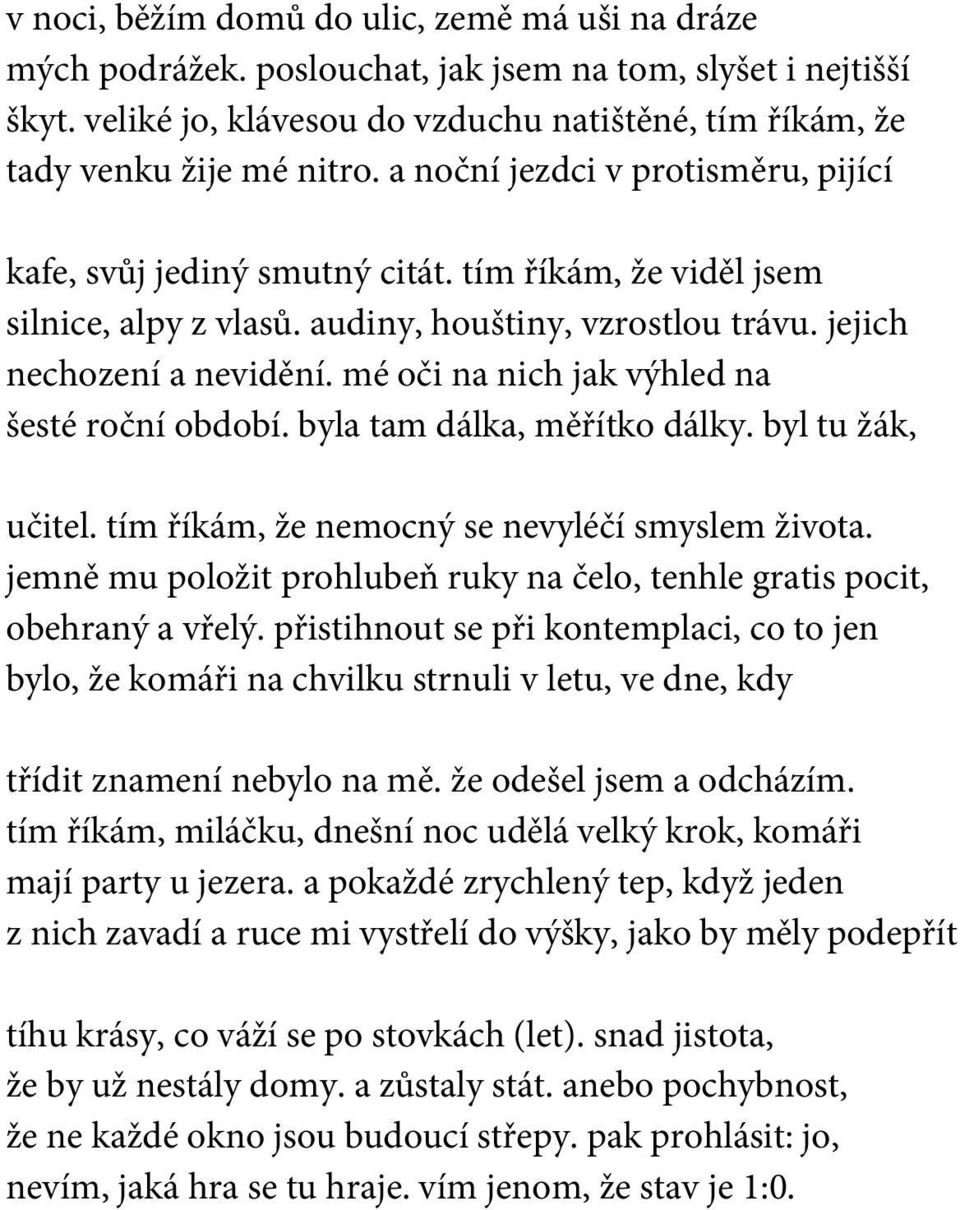 v noci, běžím domů do ulic, země má uši na dráze mých podrážek. poslouchat, jak jsem na tom, slyšet i nejtišší škyt. veliké jo, klávesou do vzduchu natištěné, tím říkám, že tady venku žije mé nitro. a noční jezdci v protisměru, pijící

kafe, svůj jediný smutný citát. tím říkám, že viděl jsem silnice, alpy z vlasů. audiny, houštiny, vzrostlou trávu. jejich nechození a nevidění. mé oči na nich jak výhled na šesté roční období. byla tam dálka, měřítko dálky. byl tu žák,

učitel. tím říkám, že nemocný se nevyléčí smyslem života. jemně mu položit prohlubeň ruky na čelo, tenhle gratis pocit, obehraný a vřelý. přistihnout se při kontemplaci, co to jen bylo, že komáři na chvilku strnuli v letu, ve dne, kdy

třídit znamení nebylo na mě. že odešel jsem a odcházím. tím říkám, miláčku, dnešní noc udělá velký krok, komáři mají party u jezera. a pokaždé zrychlený tep, když jeden z nich zavadí a ruce mi vystřelí do výšky, jako by měly podepřít

tíhu krásy, co váží se po stovkách (let). snad jistota, že by už nestály domy. a zůstaly stát. anebo pochybnost, že ne každé okno jsou budoucí střepy. pak prohlásit: jo, nevím, jaká hra se tu hraje. vím jenom, že stav je 1:0.